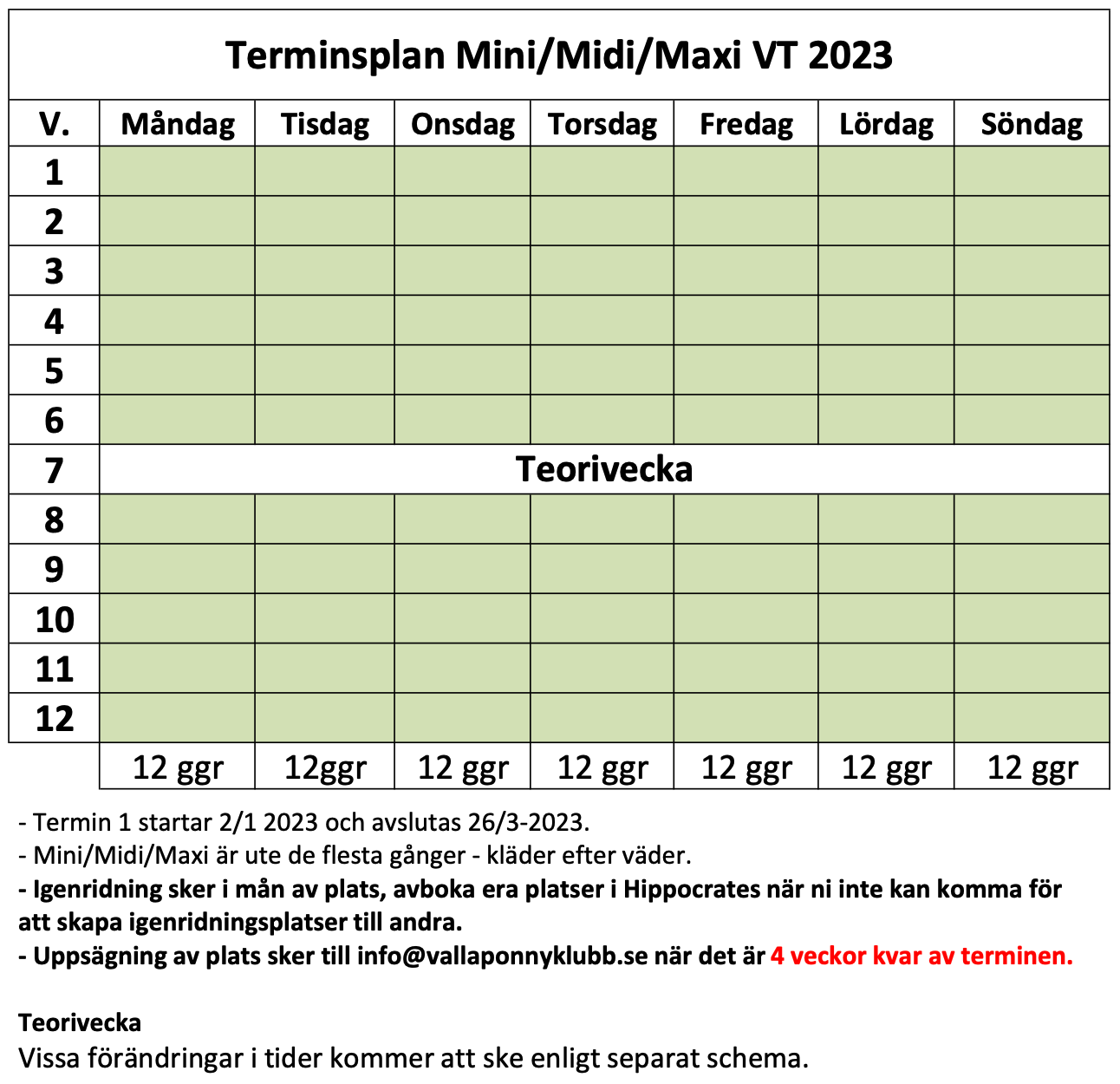 Terminsplan Mini/Midi/Maxi VT 2023

| V. | Måndag | Tisdag | Onsdag | Torsdag | Fredag | Lördag | Söndag |
|---|---|---|---|---|---|---|---|
| 1 | | | | | | | |
| 2 | | | | | | | |
| 3 | | | | | | | |
| 4 | | | | | | | |
| 5 | | | | | | | |
| 6 | | | | | | | |
| 7 | Teorivecka | | | | | | |
| 8 | | | | | | | |
| 9 | | | | | | | |
| 10 | | | | | | | |
| 11 | | | | | | | |
| 12 | | | | | | | |
| | 12 ggr | 12ggr | 12 ggr | 12 ggr | 12 ggr | 12 ggr | 12 ggr |

- Termin 1 startar 2/1 2023 och avslutas 26/3-2023.
- Mini/Midi/Maxi är ute de flesta gånger - kläder efter väder.
- Igenridning sker i mån av plats, avboka era platser i Hippocrates när ni inte kan komma för att skapa igenridningsplatser till andra.
- Uppsägning av plats sker till info@vallaponnyklubb.se när det är 4 veckor kvar av terminen.

Teorivecka
Vissa förändringar i tider kommer att ske enligt separat schema.